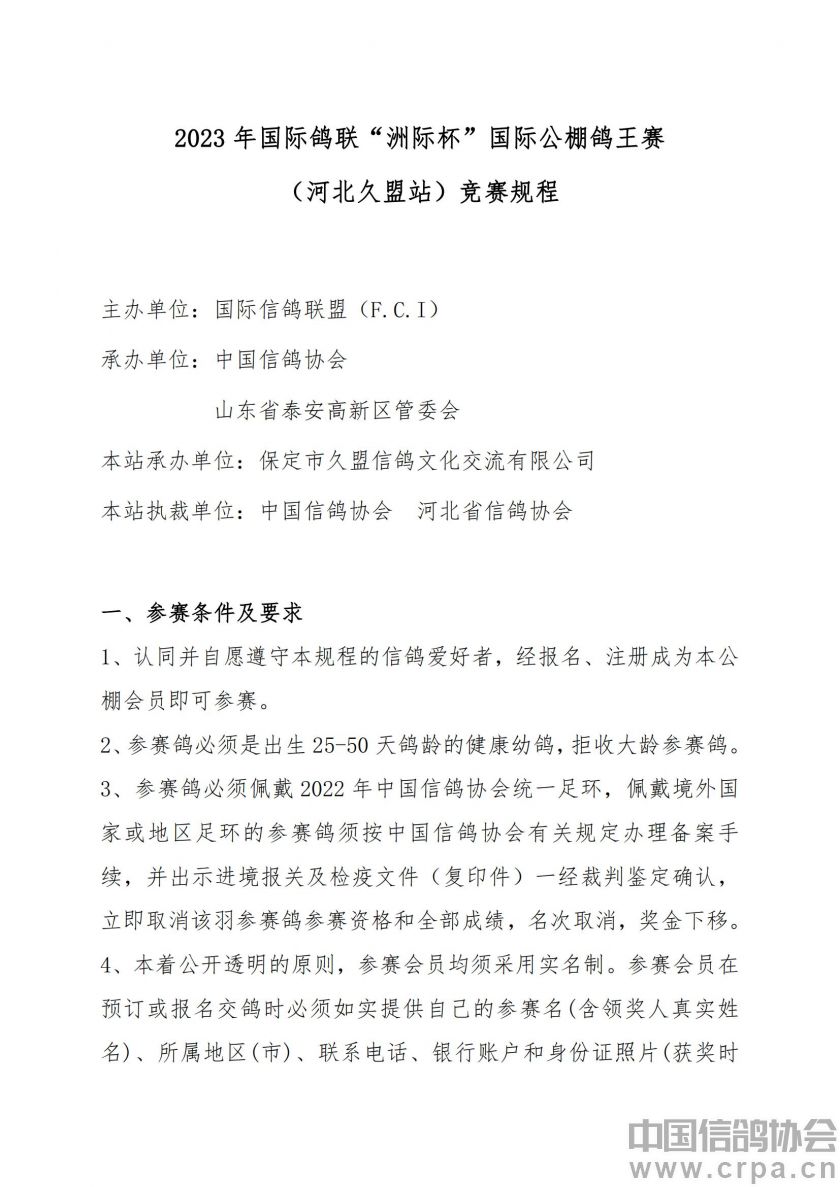 2023 年国际鸽联“洲际杯”国际公棚鸽王赛

（河北久盟站）竞赛规程

主办单位：国际信鸽联盟（F.C.I）

承办单位：中国信鸽协会

山东省泰安高新区管委会

本站承办单位：保定市久盟信鸽文化交流有限公司

本站执裁单位：中国信鸽协会　河北省信鸽协会

一、参赛条件及要求

1、认同并自愿遵守本规程的信鸽爱好者，经报名、注册成为本公棚会员即可参赛。

2、参赛鸽必须是出生 25-50 天鸽龄的健康幼鸽，拒收大龄参赛鸽。

3、参赛鸽必须佩戴 2022 年中国信鸽协会统一足环，佩戴境外国家或地区足环的参赛鸽须按中国信鸽协会有关规定办理备案手续，并出示进境报关及检疫文件（复印件）一经裁判鉴定确认，立即取消该羽参赛鸽参赛资格和全部成绩，名次取消，奖金下移。

4、本着公开透明的原则，参赛会员均须采用实名制。参赛会员在预订或报名交鸽时必须如实提供自己的参赛名(含领奖人真实姓名)、所属地区(市)、联系电话、银行账户和身份证照片(获奖时

中国信鸽协会
www.crpa.cn